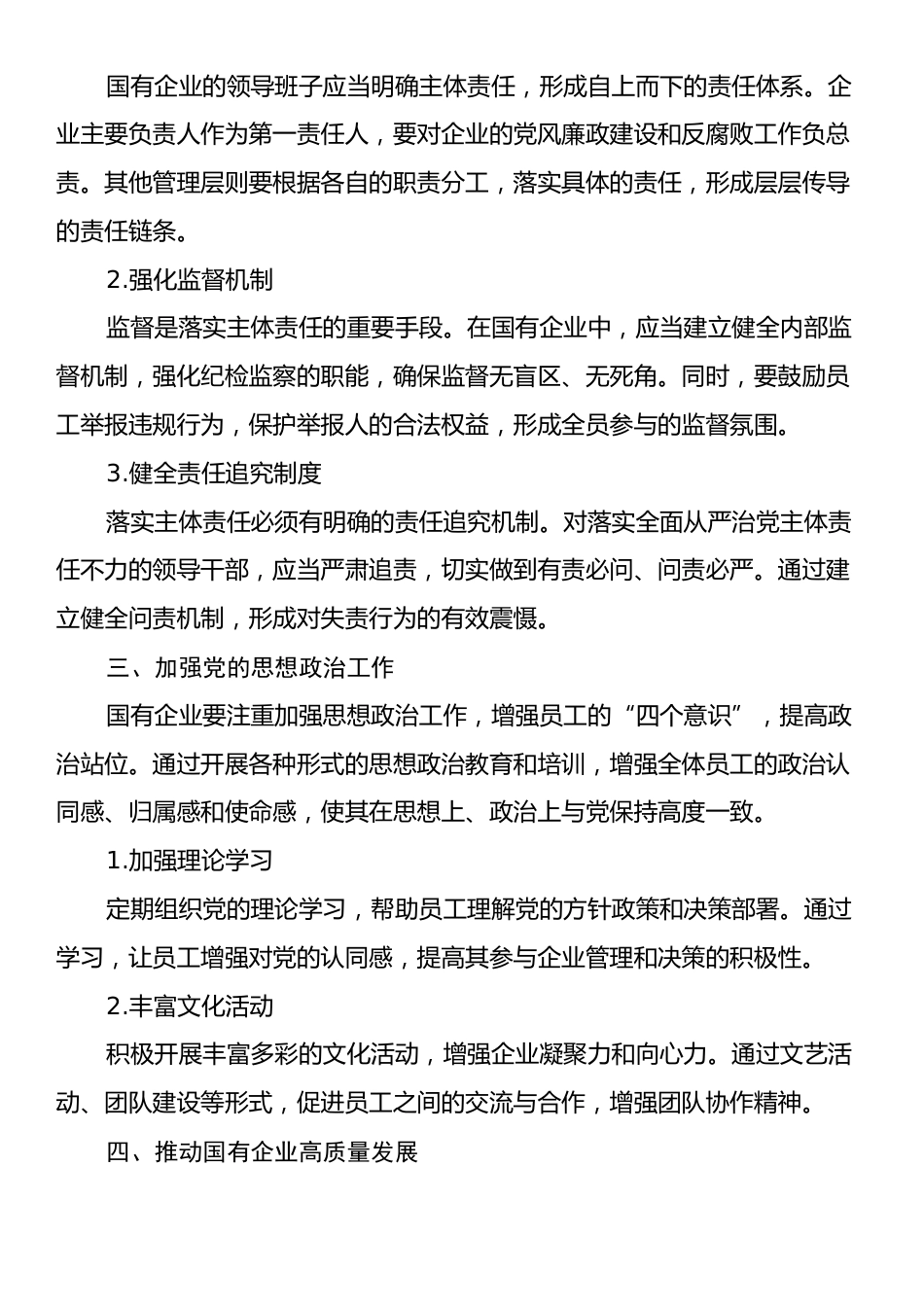 国有企业的领导班子应当明确主体责任，形成自上而下的责任体系。企业主要负责人作为第一责任人，要对企业的党风廉政建设和反腐败工作负总责。其他管理层则要根据各自的职责分工，落实具体的责任，形成层层传导的责任链条。

2.强化监督机制

监督是落实主体责任的重要手段。在国有企业中，应当建立健全内部监督机制，强化纪检监察的职能，确保监督无盲区、无死角。同时，要鼓励员工举报违规行为，保护举报人的合法权益，形成全员参与的监督氛围。

3.健全责任追究制度

落实主体责任必须有明确的责任追究机制。对落实全面从严治党主体责任不力的领导干部，应当严肃追责，切实做到有责必问、问责必严。通过建立健全问责机制，形成对失责行为的有效震慑。

三、加强党的思想政治工作

国有企业要注重加强思想政治工作，增强员工的“四个意识”，提高政治站位。通过开展各种形式的思想政治教育和培训，增强全体员工的政治认同感、归属感和使命感，使其在思想上、政治上与党保持高度一致。

1.加强理论学习

定期组织党的理论学习，帮助员工理解党的方针政策和决策部署。通过学习，让员工增强对党的认同感，提高其参与企业管理和决策的积极性。

2.丰富文化活动

积极开展丰富多彩的文化活动，增强企业凝聚力和向心力。通过文艺活动、团队建设等形式，促进员工之间的交流与合作，增强团队协作精神。

四、推动国有企业高质量发展